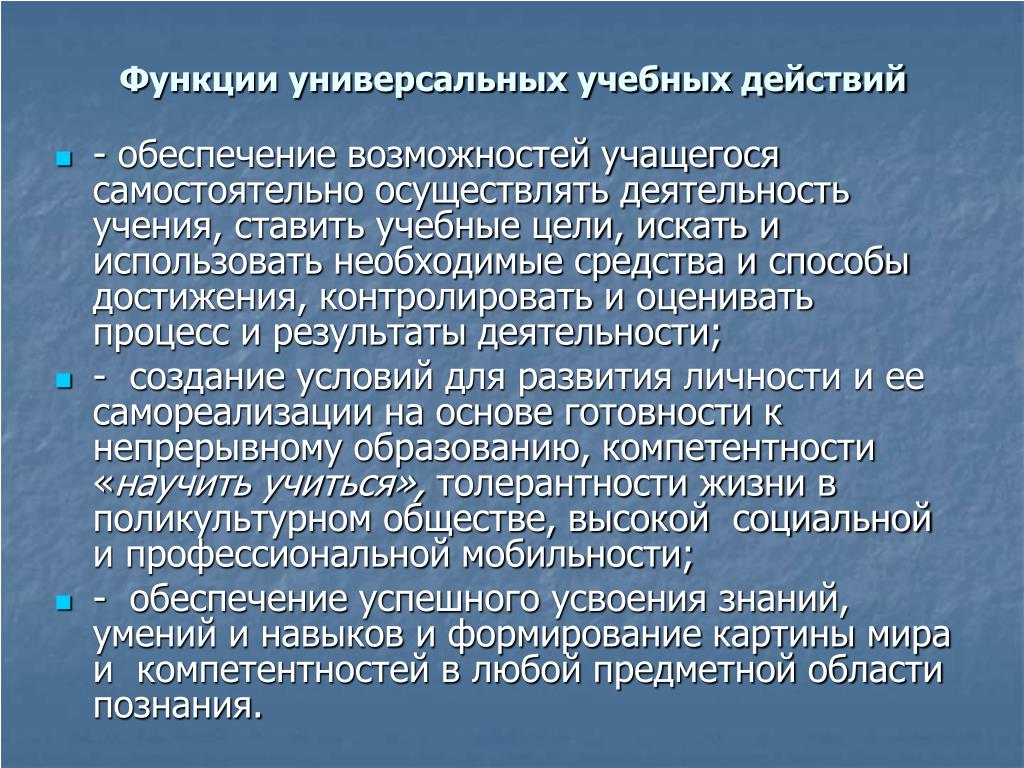 Функции универсальных учебных действий

- обеспечение возможностей учащегося самостоятельно осуществлять деятельность учения, ставить учебные цели, искать и использовать необходимые средства и способы достижения, контролировать и оценивать процесс и результаты деятельности;

- создание условий для развития личности и ее самореализации на основе готовности к непрерывному образованию, компетентности «научить учиться», толерантности жизни в поликультурном обществе, высокой социальной и профессиональной мобильности;

- обеспечение успешного усвоения знаний, умений и навыков и формирование картины мира и компетентностей в любой предметной области познания.